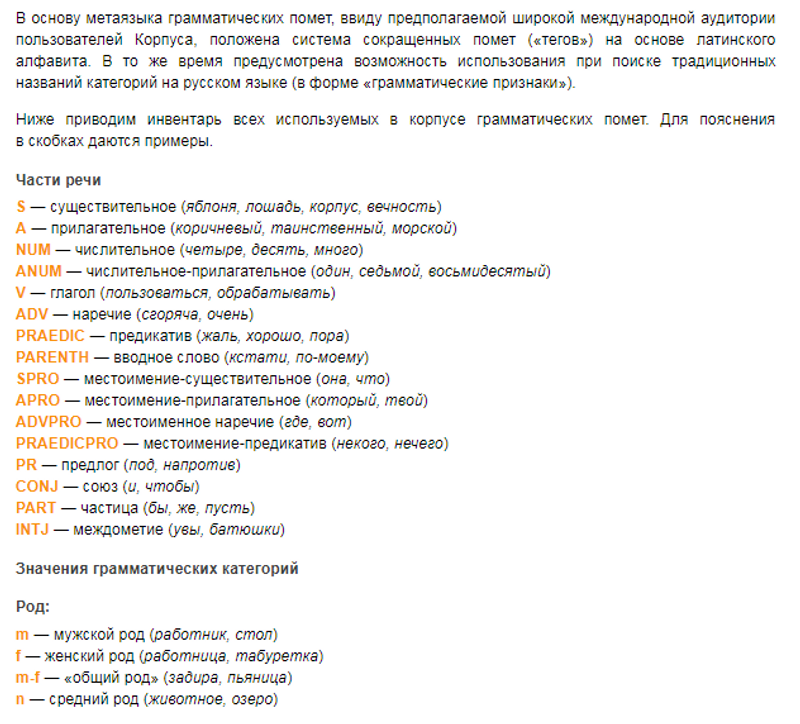 В основу метаязыка грамматических помет, ввиду предполагаемой широкой международной аудитории пользователей Корпуса, положена система сокращенных помет («тегов») на основе латинского алфавита. В то же время предусмотрена возможность использования при поиске традиционных названий категорий на русском языке (в форме «грамматические признаки»).

Ниже приводим инвентарь всех используемых в корпусе грамматических помет. Для пояснения в скобках даются примеры.

Части речи

S — существительное (яблоня, лошадь, корпус, вечность)
A — прилагательное (коричневый, таинственный, морской)
NUM — числительное (четыре, десять, много)
ANUM — числительное-прилагательное (один, седьмой, восьмидесятый)
V — глагол (пользоваться, обрабатывать)
ADV — наречие (сгоряча, очень)
PRAEDIC — предикатив (жаль, хорошо, пора)
PARENTH — вводное слово (кстати, по-моему)
SPRO — местоимение-существительное (она, что)
APRO — местоимение-прилагательное (который, твой)
ADVPRO — местоименное наречие (где, вот)
PRAEDICPRO — местоимение-предикатив (некого, нечего)
PR — предлог (под, напротив)
CONJ — союз (и, чтобы)
PART — частица (бы, же, пусть)
INTJ — междометие (увы, батюшки)

Значения грамматических категорий

Род:

m — мужской род (работник, стол)
f — женский род (работница, табуретка)
m-f — «общий род» (задира, пьяница)
n — средний род (животное, озеро)